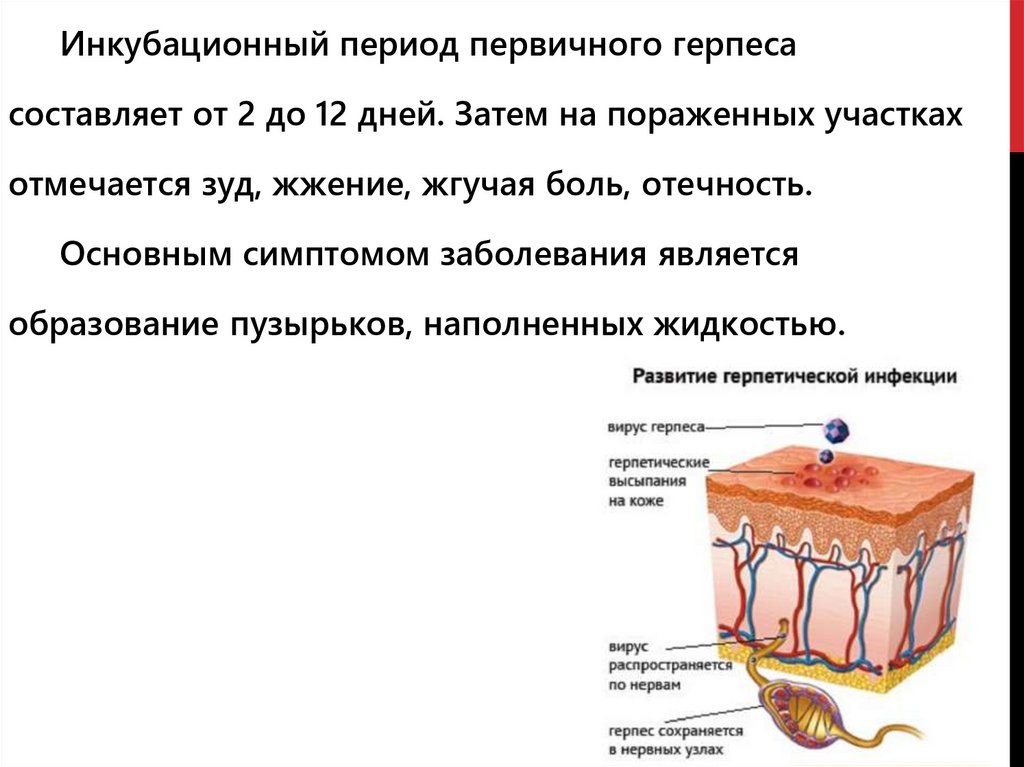 Инкубационный период первичного герпеса составляет от 2 до 12 дней. Затем на пораженных участках отмечается зуд, жжение, жгучая боль, отечность.

Основным симптомом заболевания является образование пузырьков, наполненных жидкостью.

Развитие герпетической инфекции

вирус герпеса

герпетические
высыпания
на коже

вирус
распространяется
по нервам

герпес сохраняется
в нервных узлах